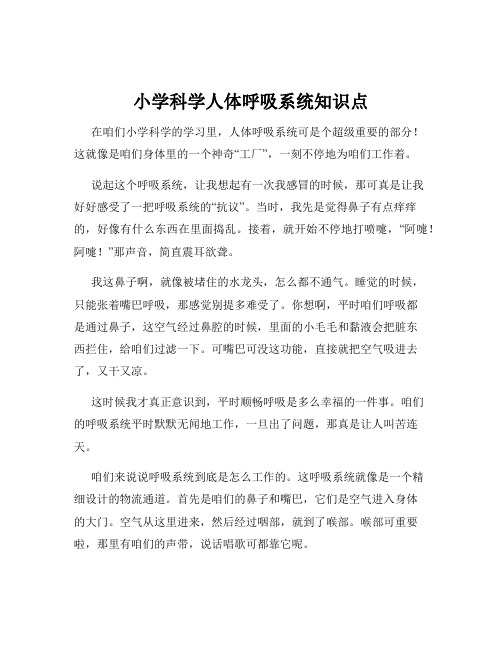 小学科学人体呼吸系统知识点

在咱们小学科学的学习里，人体呼吸系统可是个超级重要的部分！这就像是咱们身体里的一个神奇“工厂”，一刻不停地为咱们工作着。

说起这个呼吸系统，让我想起有一次我感冒的时候，那可真是让我好好感受了一把呼吸系统的“抗议”。当时，我先是觉得鼻子有点痒痒的，好像有什么东西在里面捣乱。接着，就开始不停地打喷嚏，“阿嚏！阿嚏！”那声音，简直震耳欲聋。

我这鼻子啊，就像被堵住的水龙头，怎么都不通气。睡觉的时候，只能张着嘴巴呼吸，那感觉别提多难受了。你想啊，平时咱们呼吸都是通过鼻子，这空气经过鼻腔的时候，里面的小毛毛和黏液会把脏东西拦住，给咱们过滤一下。可嘴巴可没这功能，直接就把空气吸进去了，又干又凉。

这时候我才真正意识到，平时顺畅呼吸是多么幸福的一件事。咱们的呼吸系统平时默默无闻地工作，一旦出了问题，那真是让人叫苦连天。

咱们来说说呼吸系统到底是怎么工作的。这呼吸系统就像是一个精细设计的物流通道。首先是咱们的鼻子和嘴巴，它们是空气进入身体的大门。空气从这里进来，然后经过咽部，就到了喉部。喉部可重要啦，那里有咱们的声带，说话唱歌可都靠它呢。